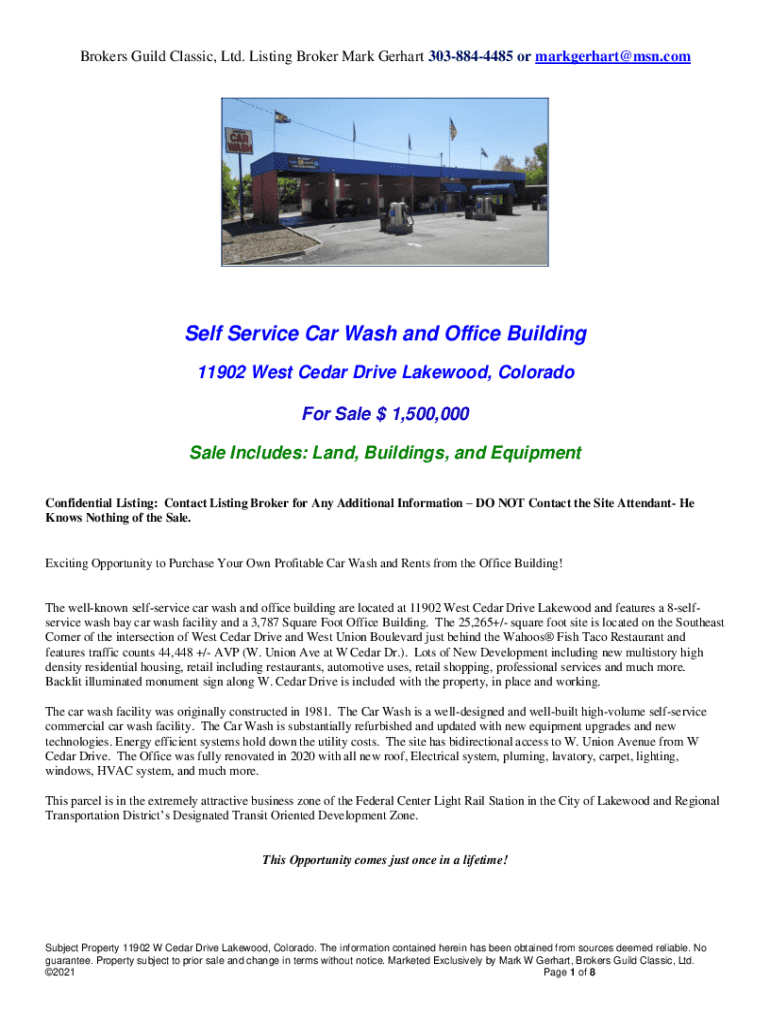 Brokers Guild Classic, Ltd. Listing Broker Mark Gerhart 303-884-4485 or markgerhart@msn.com

CAR WASH

Self Service Car Wash and Office Building

11902 West Cedar Drive Lakewood, Colorado

For Sale $ 1,500,000

Sale Includes: Land, Buildings, and Equipment

Confidential Listing: Contact Listing Broker for Any Additional Information – DO NOT Contact the Site Attendant- He Knows Nothing of the Sale.

Exciting Opportunity to Purchase Your Own Profitable Car Wash and Rents from the Office Building!

The well-known self-service car wash and office building are located at 11902 West Cedar Drive Lakewood and features a 8-self-service wash bay car wash facility and a 3,787 Square Foot Office Building. The 25,265+/- square foot site is located on the Southeast Corner of the intersection of West Cedar Drive and West Union Boulevard just behind the Wahoos® Fish Taco Restaurant and features traffic counts 44,448 +/- AVP (W. Union Ave at W Cedar Dr.). Lots of New Development including new multistory high density residential housing, retail including restaurants, automotive uses, retail shopping, professional services and much more. Backlit illuminated monument sign along W. Cedar Drive is included with the property, in place and working.

The car wash facility was originally constructed in 1981. The Car Wash is a well-designed and well-built high-volume self-service commercial car wash facility. The Car Wash is substantially refurbished and updated with new equipment upgrades and new technologies. Energy efficient systems hold down the utility costs. The site has bidirectional access to W. Union Avenue from W Cedar Drive. The Office was fully renovated in 2020 with all new roof, Electrical system, pluming, lavatory, carpet, lighting, windows, HVAC system, and much more.

This parcel is in the extremely attractive business zone of the Federal Center Light Rail Station in the City of Lakewood and Regional Transportation District's Designated Transit Oriented Development Zone.

This Opportunity comes just once in a lifetime!

Subject Property 11902 W Cedar Drive Lakewood, Colorado. The information contained herein has been obtained from sources deemed reliable. No guarantee. Property subject to prior sale and change in terms without notice. Marketed Exclusively by Mark W Gerhart, Brokers Guild Classic, Ltd. ©2021 Page 1 of 8